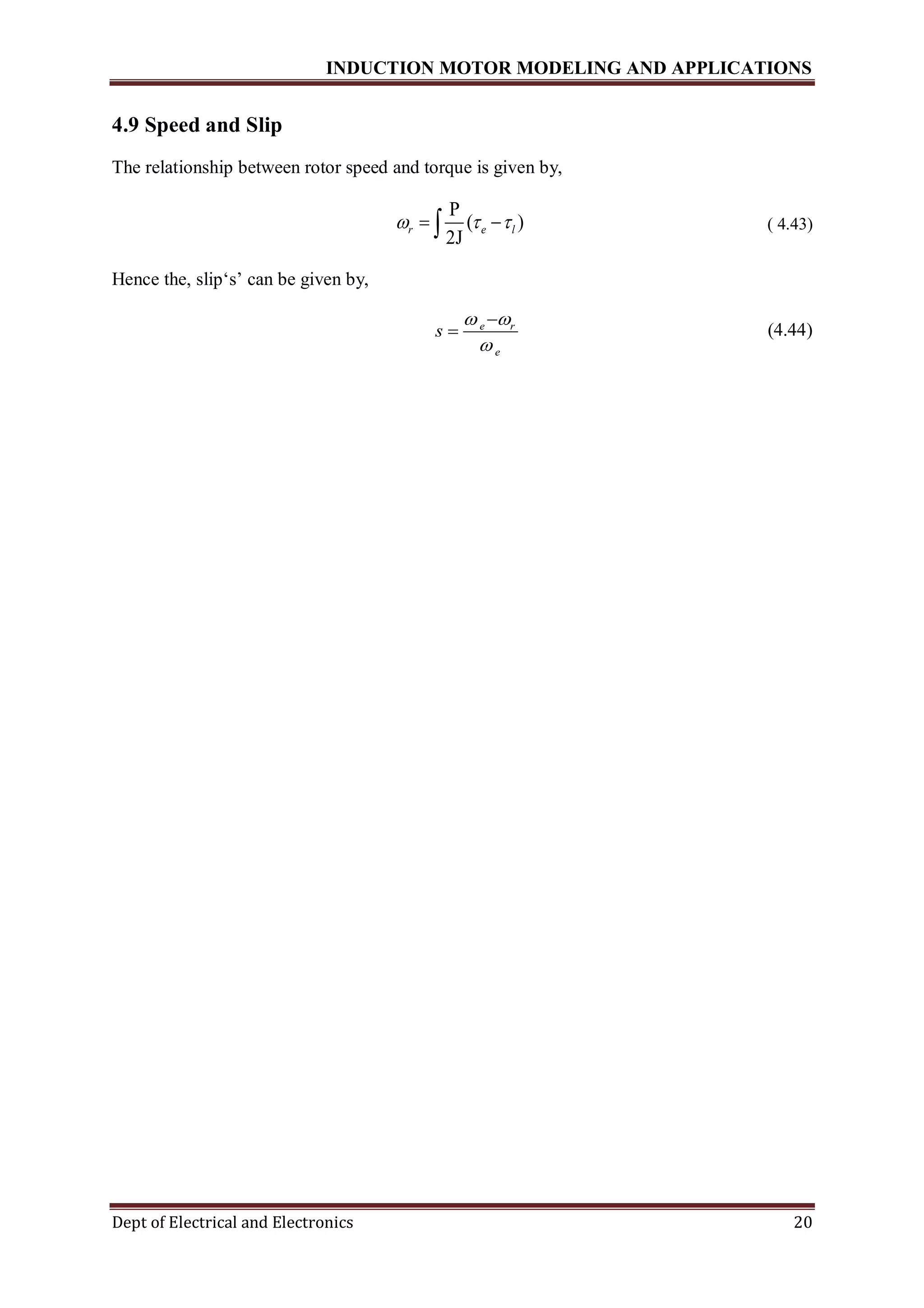 INDUCTION MOTOR MODELING AND APPLICATIONS

4.9 Speed and Slip

The relationship between rotor speed and torque is given by,

$\omega_r = \int \frac{P}{2J}(\tau_e - \tau_l)$ ( 4.43)

Hence the, slip‘s’ can be given by,

$s = \frac{\omega_e - \omega_r}{\omega_e}$ (4.44)

Dept of Electrical and Electronics 20